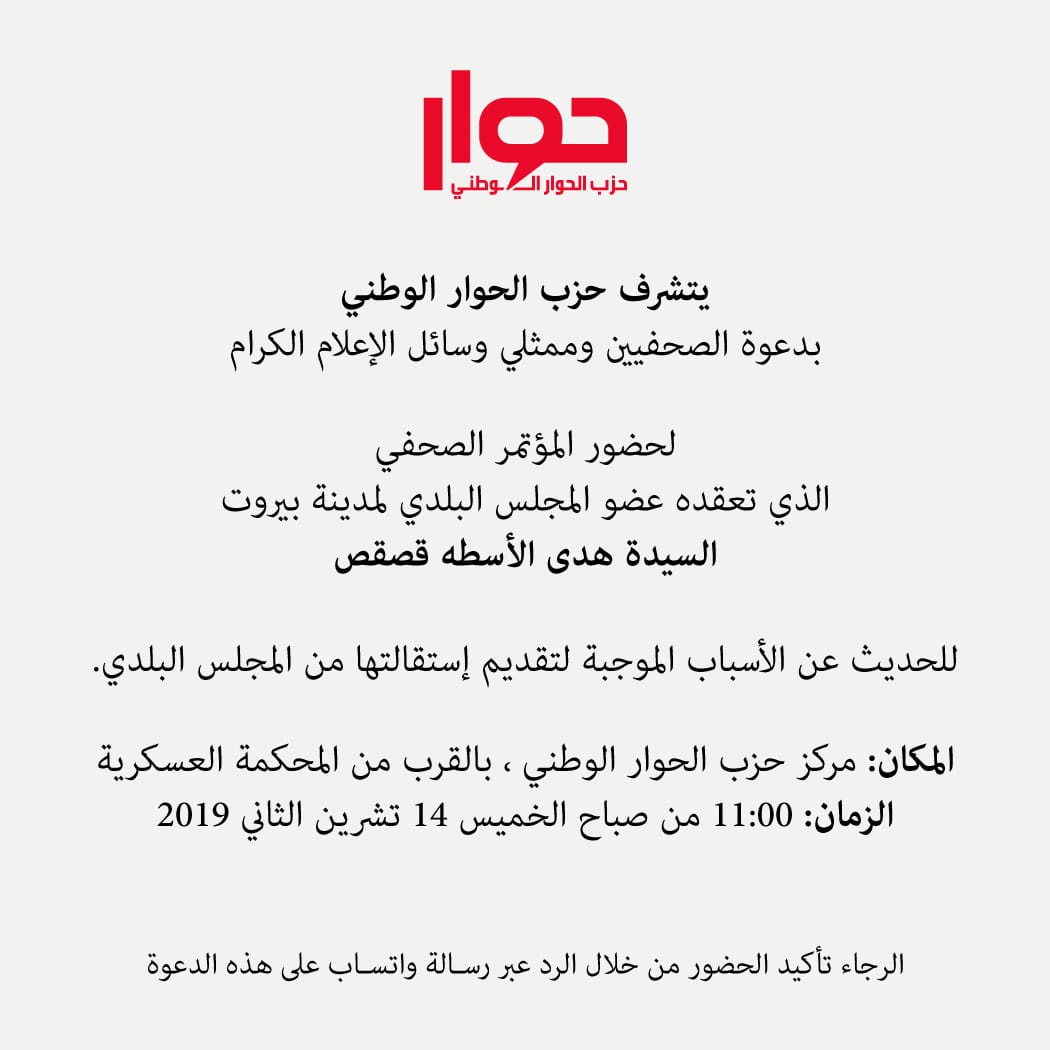 حوار
حزب الحوار الوطني

يتشرف حزب الحوار الوطني
بدعوة الصحفيين وممثلي وسائل الإعلام الكرام

لحضور المؤتمر الصحفي
الذي تعقده عضو المجلس البلدي لمدينة بيروت
السيدة هدى الأسطه قصقص

للحديث عن الأسباب الموجبة لتقديم إستقالتها من المجلس البلدي.

المكان: مركز حزب الحوار الوطني ، بالقرب من المحكمة العسكرية
الزمان: 11:00 من صباح الخميس 14 تشرين الثاني 2019

الرجاء تأكيد الحضور من خلال الرد عبر رسالة واتساب على هذه الدعوة